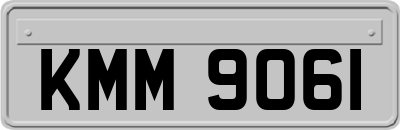 KMM 9061